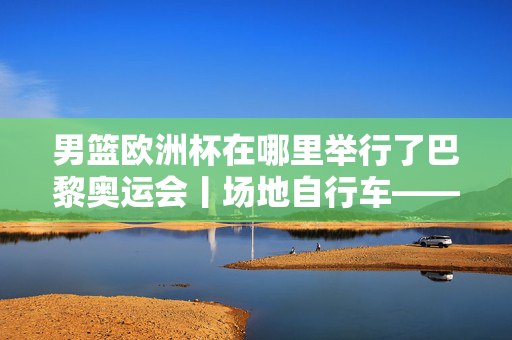 男篮欧洲杯在哪里举行了巴黎奥运会丨场地自行车——